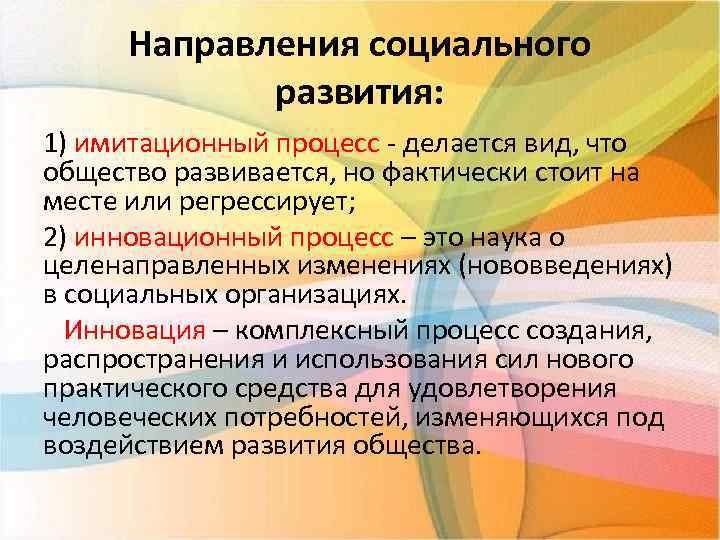 Направления социального развития:

1) имитационный процесс - делается вид, что общество развивается, но фактически стоит на месте или регрессирует;

2) инновационный процесс – это наука о целенаправленных изменениях (нововведениях) в социальных организациях.

Инновация – комплексный процесс создания, распространения и использования сил нового практического средства для удовлетворения человеческих потребностей, изменяющихся под воздействием развития общества.